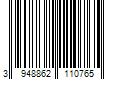 3 948862 110765